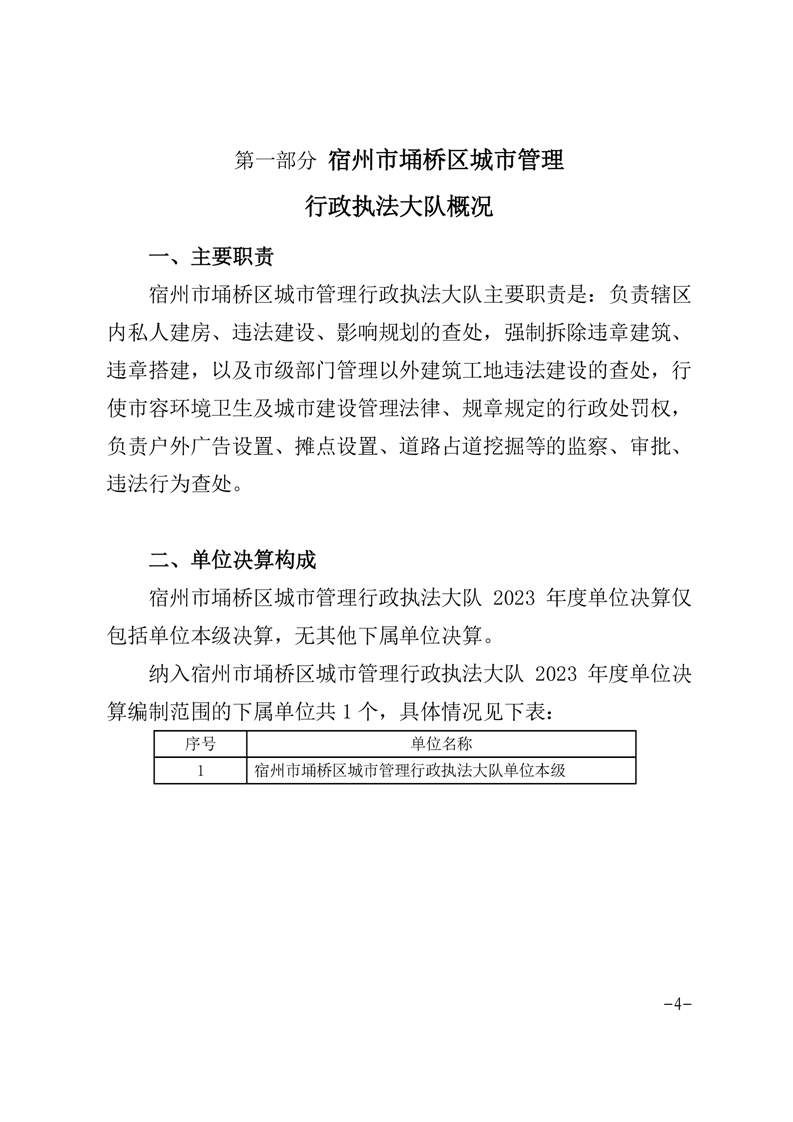 第一部分 宿州市埇桥区城市管理

行政执法大队概况

一、主要职责

宿州市埇桥区城市管理行政执法大队主要职责是：负责辖区内私人建房、违法建设、影响规划的查处，强制拆除违章建筑、违章搭建，以及市级部门管理以外建筑工地违法建设的查处，行使市容环境卫生及城市建设管理法律、规章规定的行政处罚权，负责户外广告设置、摊点设置、道路占道挖掘等的监察、审批、违法行为查处。

二、单位决算构成

宿州市埇桥区城市管理行政执法大队 2023 年度单位决算仅包括单位本级决算，无其他下属单位决算。

纳入宿州市埇桥区城市管理行政执法大队 2023 年度单位决算编制范围的下属单位共 1 个，具体情况见下表：

| 序号 | 单位名称 |
|---|---|
| 1 | 宿州市埇桥区城市管理行政执法大队单位本级 |

-4-